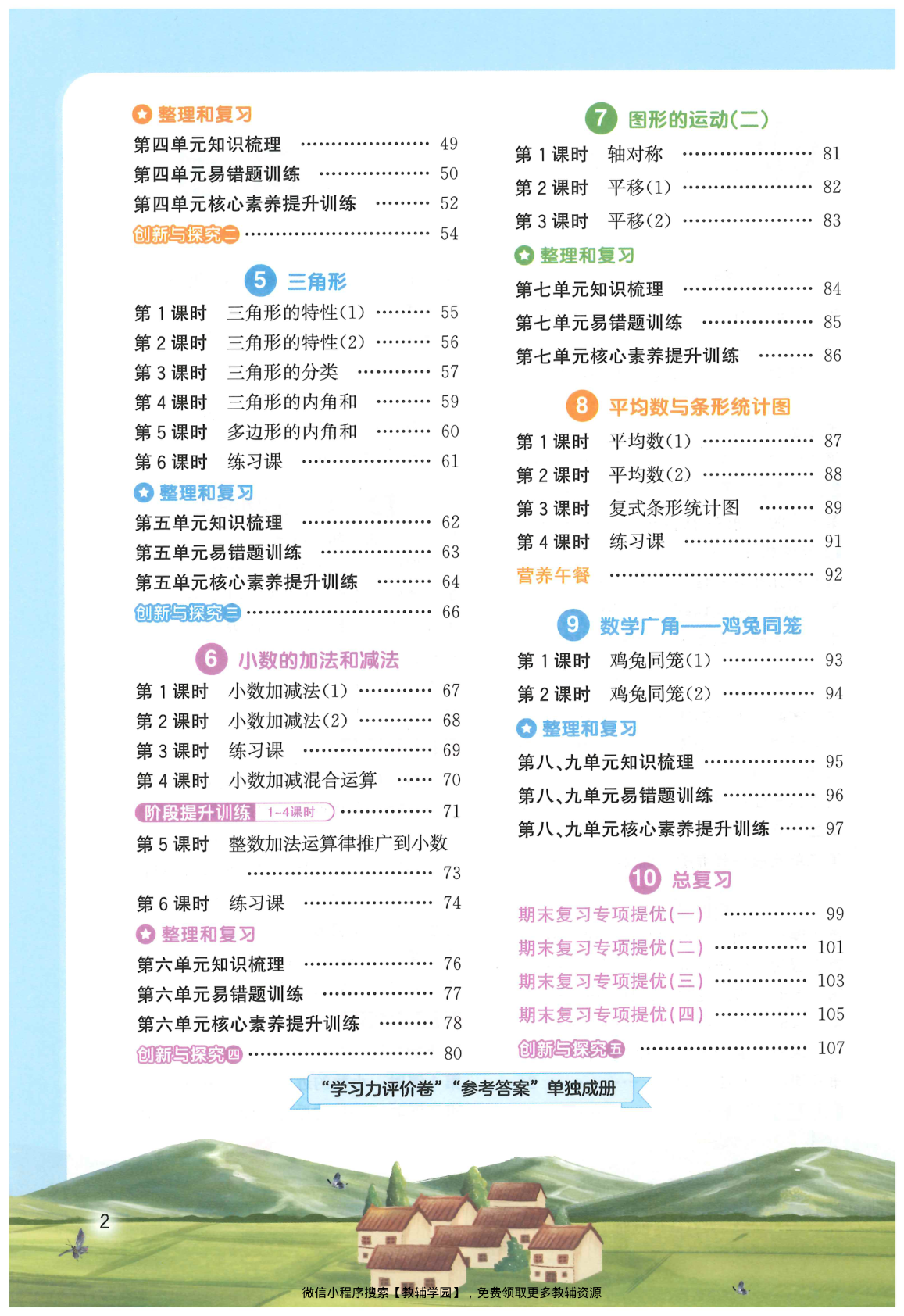 整理和复习
第四单元知识梳理 49
第四单元易错题训练 50
第四单元核心素养提升训练 52
创新与探究二 54

5 三角形
第1课时 三角形的特性(1) 55
第2课时 三角形的特性(2) 56
第3课时 三角形的分类 57
第4课时 三角形的内角和 59
第5课时 多边形的内角和 60
第6课时 练习课 61
整理和复习
第五单元知识梳理 62
第五单元易错题训练 63
第五单元核心素养提升训练 64
创新与探究三 66

6 小数的加法和减法
第1课时 小数加减法(1) 67
第2课时 小数加减法(2) 68
第3课时 练习课 69
第4课时 小数加减混合运算 70
阶段提升训练 1~4课时 71
第5课时 整数加法运算律推广到小数 73
第6课时 练习课 74
整理和复习
第六单元知识梳理 76
第六单元易错题训练 77
第六单元核心素养提升训练 78
创新与探究四 80

7 图形的运动(二)
第1课时 轴对称 81
第2课时 平移(1) 82
第3课时 平移(2) 83
整理和复习
第七单元知识梳理 84
第七单元易错题训练 85
第七单元核心素养提升训练 86

8 平均数与条形统计图
第1课时 平均数(1) 87
第2课时 平均数(2) 88
第3课时 复式条形统计图 89
第4课时 练习课 91
营养午餐 92

9 数学广角——鸡兔同笼
第1课时 鸡兔同笼(1) 93
第2课时 鸡兔同笼(2) 94
整理和复习
第八、九单元知识梳理 95
第八、九单元易错题训练 96
第八、九单元核心素养提升训练 97

10 总复习
期末复习专项提优(一) 99
期末复习专项提优(二) 101
期末复习专项提优(三) 103
期末复习专项提优(四) 105
创新与探究五 107

“学习力评价卷”“参考答案”单独成册

2

微信小程序搜索【教辅学园】，免费领取更多教辅资源